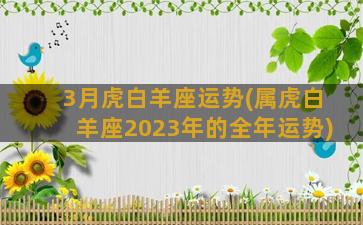 3月虎白羊座运势(属虎白羊座2023年的全年运势)